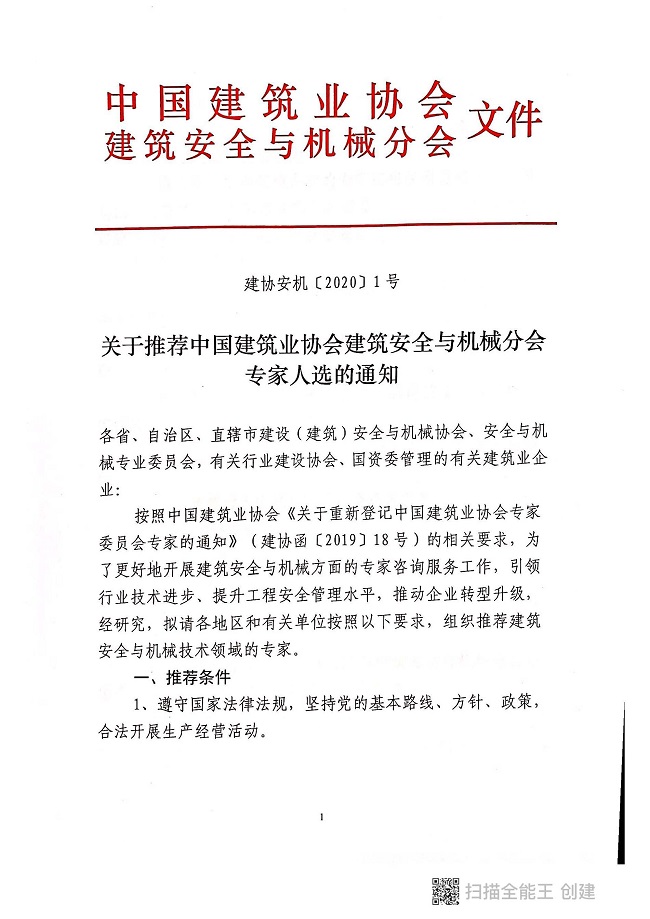 中国建筑业协会
建筑安全与机械分会 文件

建协安机〔2020〕1号

关于推荐中国建筑业协会建筑安全与机械分会专家人选的通知

各省、自治区、直辖市建设（建筑）安全与机械协会、安全与机械专业委员会，有关行业建设协会、国资委管理的有关建筑业企业：

按照中国建筑业协会《关于重新登记中国建筑业协会专家委员会专家的通知》（建协函〔2019〕18号）的相关要求，为了更好地开展建筑安全与机械方面的专家咨询服务工作，引领行业技术进步、提升工程安全管理水平，推动企业转型升级，经研究，拟请各地区和有关单位按照以下要求，组织推荐建筑安全与机械技术领域的专家。

一、推荐条件

1、遵守国家法律法规，坚持党的基本路线、方针、政策，合法开展生产经营活动。

1

扫描全能王 创建